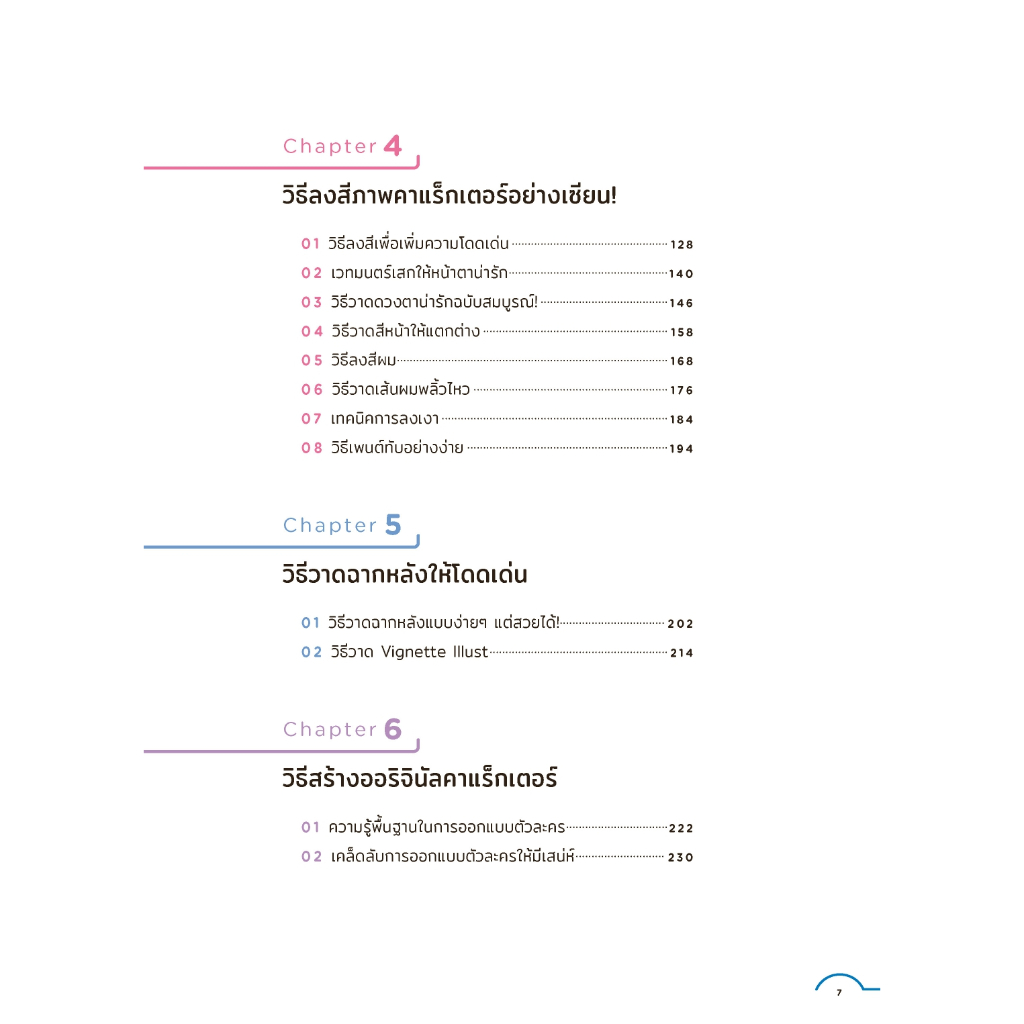 Chapter 4

วิธีลงสีภาพคาแร็กเตอร์อย่างเซียน!

01 วิธีลงสีเพื่อเพิ่มความโดดเด่น 128
02 เวทมนตร์เสกให้หน้าตาน่ารัก 140
03 วิธีวาดดวงตาน่ารักฉบับสมบูรณ์! 146
04 วิธีวาดสีหน้าให้แตกต่าง 158
05 วิธีลงสีผม 168
06 วิธีวาดเส้นผมพลิ้วไหว 176
07 เทคนิคการลงเงา 184
08 วิธีเพนต์ทับอย่างง่าย 194

Chapter 5

วิธีวาดฉากหลังให้โดดเด่น

01 วิธีวาดฉากหลังแบบง่ายๆ แต่สวยได้! 202
02 วิธีวาด Vignette Illust 214

Chapter 6

วิธีสร้างออริจินัลคาแร็กเตอร์

01 ความรู้พื้นฐานในการออกแบบตัวละคร 222
02 เคล็ดลับการออกแบบตัวละครให้มีเสน่ห์ 230

7